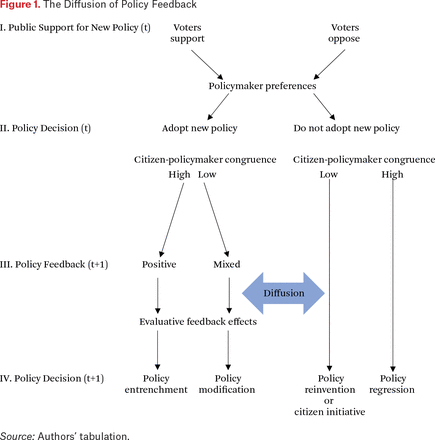 Figure 1. The Diffusion of Policy Feedback

I. Public Support for New Policy (t)

Voters support

Voters oppose

Policymaker preferences

II. Policy Decision (t)

Adopt new policy

Do not adopt new policy

Citizen-policymaker congruence

High Low

Citizen-policymaker congruence

Low High

III. Policy Feedback (t+1)

Positive

Mixed

Diffusion

Evaluative feedback effects

IV. Policy Decision (t+1)

Policy entrenchment

Policy modification

Policy reinvention or citizen initiative

Policy regression

Source: Authors' tabulation.